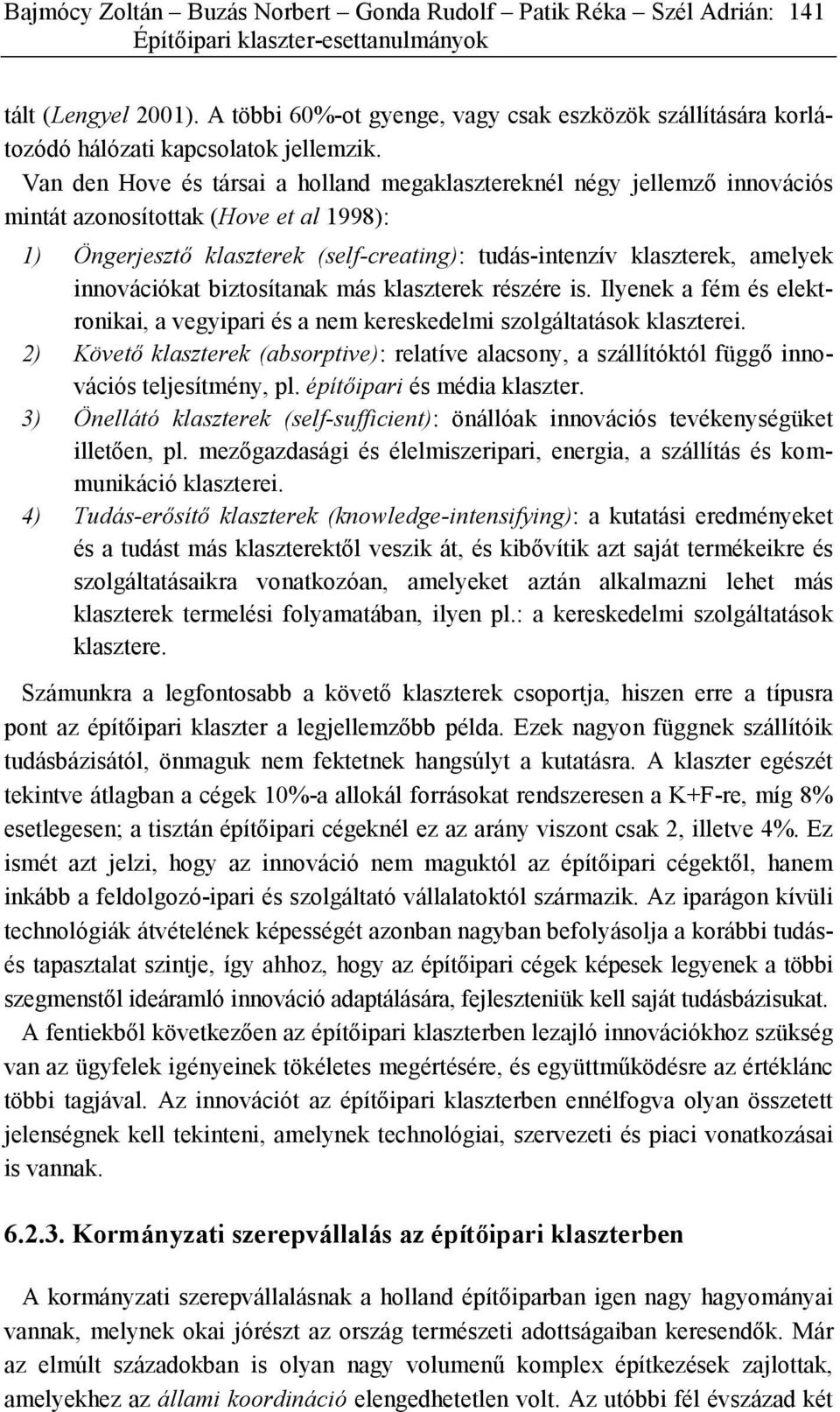 Bajmócy Zoltán – Buzás Norbert – Gonda Rudolf – Patik Réka – Szél Adrián: 141
Építőipari klaszter-esettanulmányok

tált (Lengyel 2001). A többi 60%-ot gyenge, vagy csak eszközök szállítására korlátozódó hálózati kapcsolatok jellemzik.

Van den Hove és társai a holland megaklasztereknél négy jellemző innovációs mintát azonosítottak (Hove et al 1998):

1) Öngerjesztő klaszterek (self-creating): tudás-intenzív klaszterek, amelyek innovációkat biztosítanak más klaszterek részére is. Ilyenek a fém és elektronikai, a vegyipari és a nem kereskedelmi szolgáltatások klaszterei.
2) Követő klaszterek (absorptive): relatíve alacsony, a szállítóktól függő innovációs teljesítmény, pl. építőipari és média klaszter.
3) Önellátó klaszterek (self-sufficient): önállóak innovációs tevékenységüket illetően, pl. mezőgazdasági és élelmiszeripari, energia, a szállítás és kommunikáció klaszterei.
4) Tudás-erősítő klaszterek (knowledge-intensifying): a kutatási eredményeket és a tudást más klaszterektől veszik át, és kibővítik azt saját termékeikre és szolgáltatásaikra vonatkozóan, amelyeket aztán alkalmazni lehet más klaszterek termelési folyamatában, ilyen pl.: a kereskedelmi szolgáltatások klasztere.

Számunkra a legfontosabb a követő klaszterek csoportja, hiszen erre a típusra pont az építőipari klaszter a legjellemzőbb példa. Ezek nagyon függnek szállítóik tudásbázisától, önmaguk nem fektetnek hangsúlyt a kutatásra. A klaszter egészét tekintve átlagban a cégek 10%-a allokál forrásokat rendszeresen a K+F-re, míg 8% esetlegesen; a tisztán építőipari cégeknél ez az arány viszont csak 2, illetve 4%. Ez ismét azt jelzi, hogy az innováció nem maguktól az építőipari cégektől, hanem inkább a feldolgozó-ipari és szolgáltató vállalatoktól származik. Az iparágon kívüli technológiák átvételének képességét azonban nagyban befolyásolja a korábbi tudás- és tapasztalat szintje, így ahhoz, hogy az építőipari cégek képesek legyenek a többi szegmenstől ideáramló innováció adaptálására, fejleszteniük kell saját tudásbázisukat.

A fentiekből következően az építőipari klaszterben lezajló innovációkhoz szükség van az ügyfelek igényeinek tökéletes megértésére, és együttműködésre az értéklánc többi tagjával. Az innovációt az építőipari klaszterben ennélfogva olyan összetett jelenségnek kell tekinteni, amelynek technológiai, szervezeti és piaci vonatkozásai is vannak.

6.2.3. Kormányzati szerepvállalás az építőipari klaszterben

A kormányzati szerepvállalásnak a holland építőiparban igen nagy hagyományai vannak, melynek okai jórészt az ország természeti adottságaiban keresendők. Már az elmúlt századokban is olyan nagy volumenű komplex építkezések zajlottak, amelyekhez az állami koordináció elengedhetetlen volt. Az utóbbi fél évszázad két